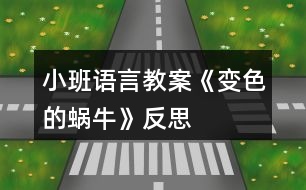 小班语言教案《变色的蜗牛》反思